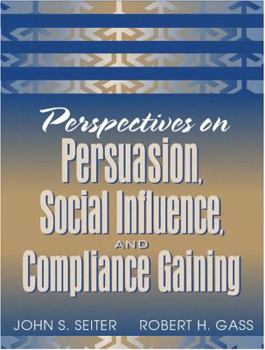 Perspectives on
Persuasion,
Social Influence,
AND
Compliance Gaining

JOHN S. SEITER ROBERT H. GASS